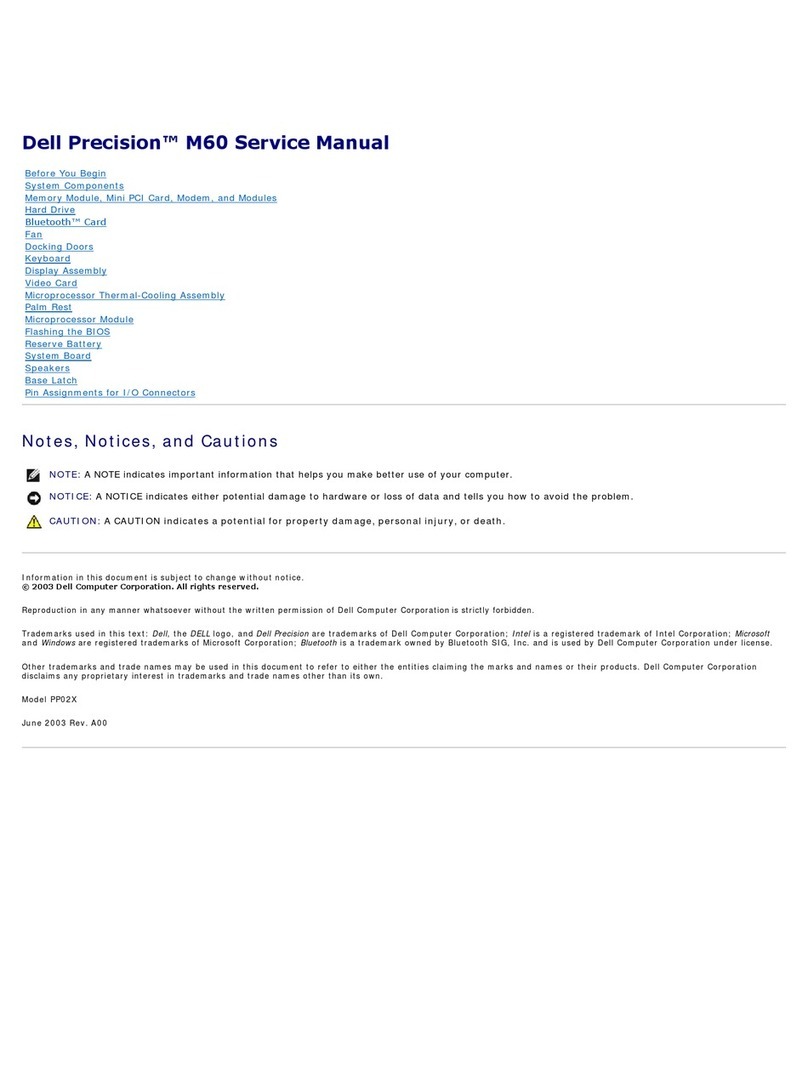 Dell Precision™ M60 Service Manual

Before You Begin
System Components
Memory Module, Mini PCI Card, Modem, and Modules
Hard Drive
Bluetooth™ Card
Fan
Docking Doors
Keyboard
Display Assembly
Video Card
Microprocessor Thermal-Cooling Assembly
Palm Rest
Microprocessor Module
Flashing the BIOS
Reserve Battery
System Board
Speakers
Base Latch
Pin Assignments for I/O Connectors

Notes, Notices, and Cautions

NOTE: A NOTE indicates important information that helps you make better use of your computer.

NOTICE: A NOTICE indicates either potential damage to hardware or loss of data and tells you how to avoid the problem.

CAUTION: A CAUTION indicates a potential for property damage, personal injury, or death.

Information in this document is subject to change without notice.
© 2003 Dell Computer Corporation. All rights reserved.

Reproduction in any manner whatsoever without the written permission of Dell Computer Corporation is strictly forbidden.

Trademarks used in this text: Dell, the DELL logo, and Dell Precision are trademarks of Dell Computer Corporation; Intel is a registered trademark of Intel Corporation; Microsoft and Windows are registered trademarks of Microsoft Corporation; Bluetooth is a trademark owned by Bluetooth SIG, Inc. and is used by Dell Computer Corporation under license.

Other trademarks and trade names may be used in this document to refer to either the entities claiming the marks and names or their products. Dell Computer Corporation disclaims any proprietary interest in trademarks and trade names other than its own.

Model PP02X

June 2003 Rev. A00